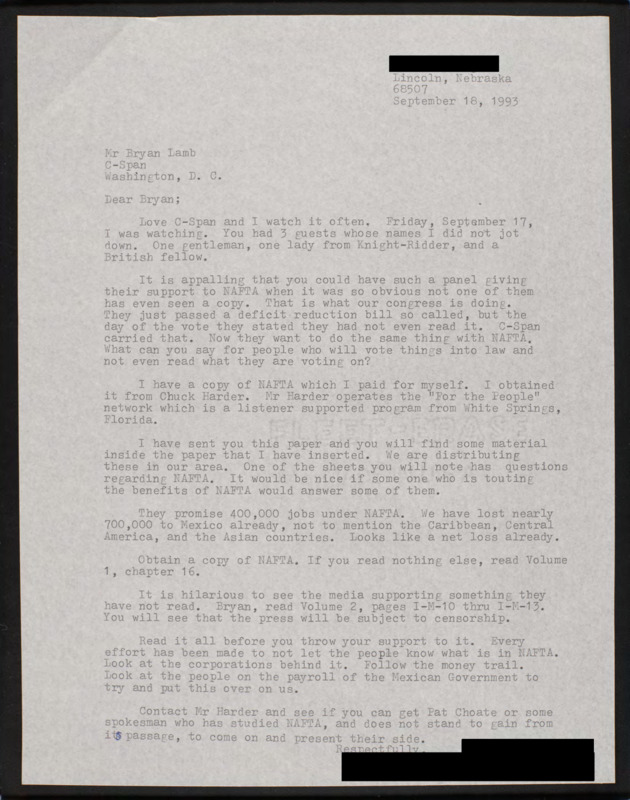 Lincoln, Nebraska
68507
September 18, 1993

Mr Bryan Lamb
C-Span
Washington, D. C.

Dear Bryan;

Love C-Span and I watch it often. Friday, September 17, I was watching. You had 3 guests whose names I did not jot down. One gentleman, one lady from Knight-Ridder, and a British fellow.

It is appalling that you could have such a panel giving their support to NAFTA when it was so obvious not one of them has even seen a copy. That is what our congress is doing. They just passed a deficit reduction bill so called, but the day of the vote they stated they had not even read it. C-Span carried that. Now they want to do the same thing with NAFTA. What can you say for people who will vote things into law and not even read what they are voting on?

I have a copy of NAFTA which I paid for myself. I obtained it from Chuck Harder. Mr Harder operates the "For the People" network which is a listener supported program from White Springs, Florida.

I have sent you this paper and you will find some material inside the paper that I have inserted. We are distributing these in our area. One of the sheets you will note has questions regarding NAFTA. It would be nice if some one who is touting the benefits of NAFTA would answer some of them.

They promise 400,000 jobs under NAFTA. We have lost nearly 700,000 to Mexico already, not to mention the Caribbean, Central America, and the Asian countries. Looks like a net loss already.

Obtain a copy of NAFTA. If you read nothing else, read Volume 1, chapter 16.

It is hilarious to see the media supporting something they have not read. Bryan, read Volume 2, pages I-M-10 thru I-M-13. You will see that the press will be subject to censorship.

Read it all before you throw your support to it. Every effort has been made to not let the people know what is in NAFTA. Look at the corporations behind it. Follow the money trail. Look at the people on the payroll of the Mexican Government to try and put this over on us.

Contact Mr Harder and see if you can get Pat Choate or some spokesman who has studied NAFTA, and does not stand to gain from its passage, to come on and present their side.

Respectfully,